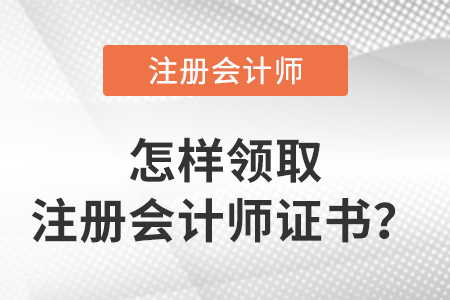 注册会计师

怎样领取
注册会计师证书？